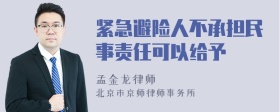 紧急避险人不承担民事责任可以给予

孟金龙律师

北京市京师律师事务所